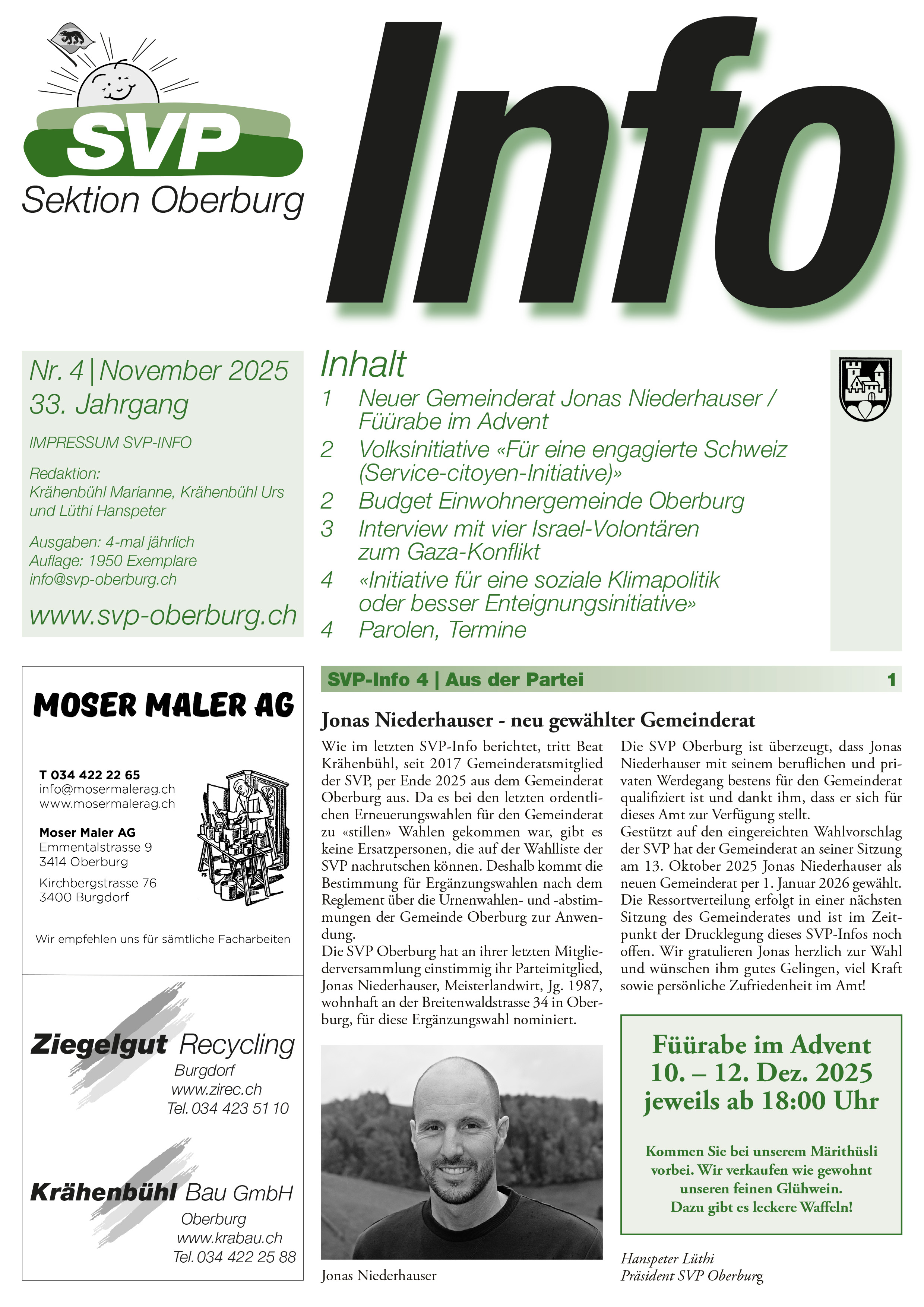 SVP
Sektion Oberburg

Info

Nr. 4 | November 2025
33. Jahrgang

IMPRESSUM SVP-INFO

Redaktion:
Krähenbühl Marianne, Krähenbühl Urs und Lüthi Hanspeter

Ausgaben: 4-mal jährlich
Auflage: 1950 Exemplare
info@svp-oberburg.ch

www.svp-oberburg.ch

Inhalt
1 Neuer Gemeinderat Jonas Niederhauser / Füürabe im Advent
2 Volksinitiative «Für eine engagierte Schweiz (Service-citoyen-Initiative)»
2 Budget Einwohnergemeinde Oberburg
3 Interview mit vier Israel-Volontären zum Gaza-Konflikt
4 «Initiative für eine soziale Klimapolitik oder besser Enteignungsinitiative»
4 Parolen, Termine

MOSER MALER AG

T 034 422 22 65
info@mosermalerag.ch
www.mosermalerag.ch

Moser Maler AG
Emmentalstrasse 9
3414 Oberburg

Kirchbergstrasse 76
3400 Burgdorf

Wir empfehlen uns für sämtliche Facharbeiten

Ziegelgut Recycling
Burgdorf
www.zirec.ch
Tel. 034 423 51 10

Krähenbühl Bau GmbH
Oberburg
www.krabau.ch
Tel. 034 422 25 88

SVP-Info 4 | Aus der Partei 1

Jonas Niederhauser - neu gewählter Gemeinderat

Wie im letzten SVP-Info berichtet, tritt Beat Krähenbühl, seit 2017 Gemeinderatsmitglied der SVP, per Ende 2025 aus dem Gemeinderat Oberburg aus. Da es bei den letzten ordentlichen Erneuerungswahlen für den Gemeinderat zu «stillen» Wahlen gekommen war, gibt es keine Ersatzpersonen, die auf der Wahlliste der SVP nachrutschen können. Deshalb kommt die Bestimmung für Ergänzungswahlen nach dem Reglement über die Urnenwahlen- und -abstimmungen der Gemeinde Oberburg zur Anwendung.
Die SVP Oberburg hat an ihrer letzten Mitgliederversammlung einstimmig ihr Parteimitglied, Jonas Niederhauser, Meisterlandwirt, Jg. 1987, wohnhaft an der Breitenwaldstrasse 34 in Oberburg, für diese Ergänzungswahl nominiert.

Jonas Niederhauser

Die SVP Oberburg ist überzeugt, dass Jonas Niederhauser mit seinem beruflichen und privaten Werdegang bestens für den Gemeinderat qualifiziert ist und dankt ihm, dass er sich für dieses Amt zur Verfügung stellt.
Gestützt auf den eingereichten Wahlvorschlag der SVP hat der Gemeinderat an seiner Sitzung am 13. Oktober 2025 Jonas Niederhauser als neuen Gemeinderat per 1. Januar 2026 gewählt. Die Ressortverteilung erfolgt in einer nächsten Sitzung des Gemeinderates und ist im Zeitpunkt der Drucklegung dieses SVP-Infos noch offen. Wir gratulieren Jonas herzlich zur Wahl und wünschen ihm gutes Gelingen, viel Kraft sowie persönliche Zufriedenheit im Amt!

Füürabe im Advent
10. – 12. Dez. 2025
jeweils ab 18:00 Uhr

Kommen Sie bei unserem Märithüsli vorbei. Wir verkaufen wie gewohnt unseren feinen Glühwein.
Dazu gibt es leckere Waffeln!

Hanspeter Lüthi
Präsident SVP Oberburg